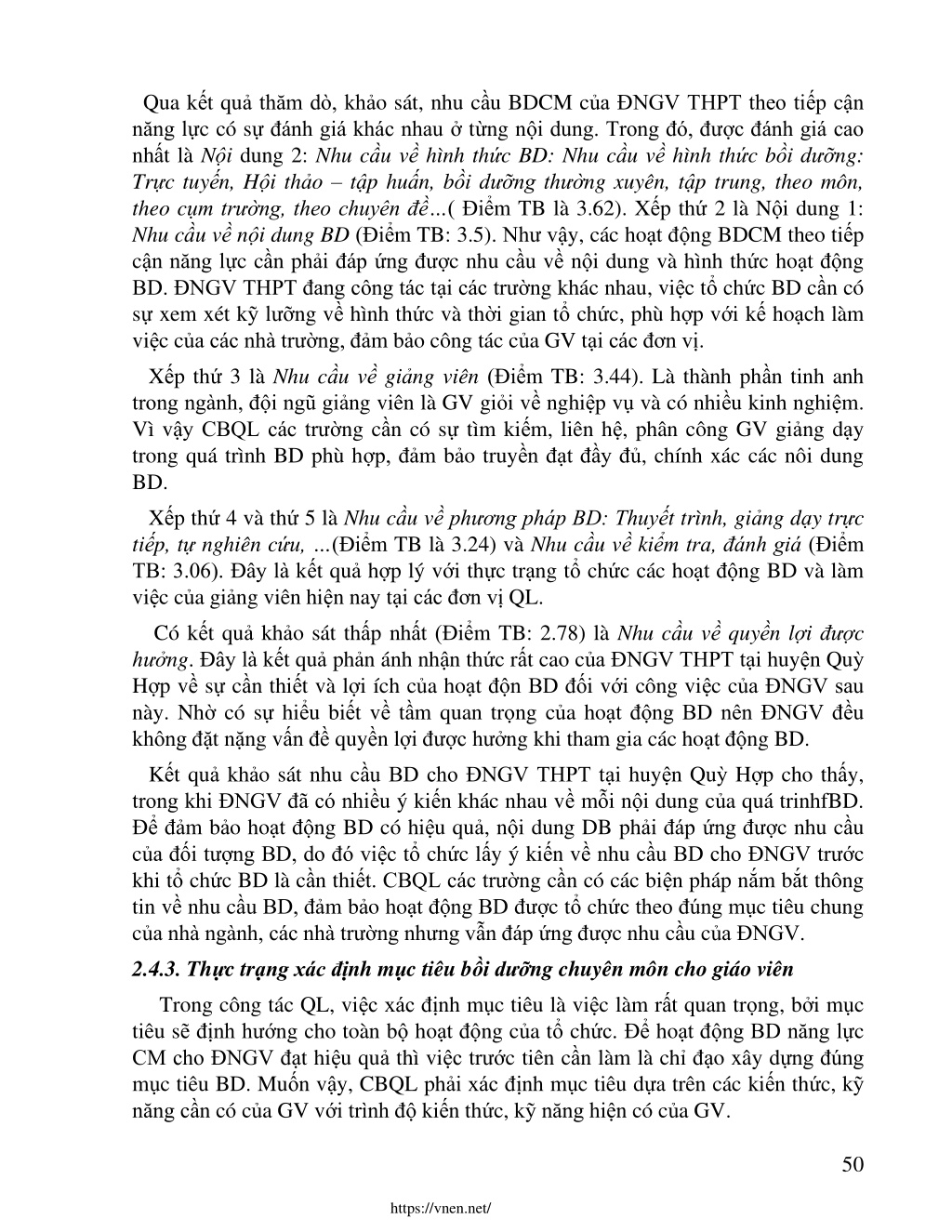 Qua kết quả thăm dò, khảo sát, nhu cầu BDCM của ĐNGV THPT theo tiếp cận năng lực có sự đánh giá khác nhau ở từng nội dung. Trong đó, được đánh giá cao nhất là Nội dung 2: Nhu cầu về hình thức BD: Nhu cầu về hình thức bồi dưỡng: Trực tuyến, Hội thảo – tập huấn, bồi dưỡng thường xuyên, tập trung, theo môn, theo cụm trường, theo chuyên đề...( Điểm TB là 3.62). Xếp thứ 2 là Nội dung 1: Nhu cầu về nội dung BD (Điểm TB: 3.5). Như vậy, các hoạt động BDCM theo tiếp cận năng lực cần phải đáp ứng được nhu cầu về nội dung và hình thức hoạt động BD. ĐNGV THPT đang công tác tại các trường khác nhau, việc tổ chức BD cần có sự xem xét kỹ lưỡng về hình thức và thời gian tổ chức, phù hợp với kế hoạch làm việc của các nhà trường, đảm bảo công tác của GV tại các đơn vị.

Xếp thứ 3 là Nhu cầu về giảng viên (Điểm TB: 3.44). Là thành phần tinh anh trong ngành, đội ngũ giảng viên là GV giỏi về nghiệp vụ và có nhiều kinh nghiệm. Vì vậy CBQL các trường cần có sự tìm kiếm, liên hệ, phân công GV giảng dạy trong quá trình BD phù hợp, đảm bảo truyền đạt đầy đủ, chính xác các nôi dung BD.

Xếp thứ 4 và thứ 5 là Nhu cầu về phương pháp BD: Thuyết trình, giảng dạy trực tiếp, tự nghiên cứu, ...(Điểm TB là 3.24) và Nhu cầu về kiểm tra, đánh giá (Điểm TB: 3.06). Đây là kết quả hợp lý với thực trạng tổ chức các hoạt động BD và làm việc của giảng viên hiện nay tại các đơn vị QL.

Có kết quả khảo sát thấp nhất (Điểm TB: 2.78) là Nhu cầu về quyền lợi được hưởng. Đây là kết quả phản ánh nhận thức rất cao của ĐNGV THPT tại huyện Quỳ Hợp về sự cần thiết và lợi ích của hoạt độn BD đối với công việc của ĐNGV sau này. Nhờ có sự hiểu biết về tầm quan trọng của hoạt động BD nên ĐNGV đều không đặt nặng vấn đề quyền lợi được hưởng khi tham gia các hoạt động BD.

Kết quả khảo sát nhu cầu BD cho ĐNGV THPT tại huyện Quỳ Hợp cho thấy, trong khi ĐNGV đã có nhiều ý kiến khác nhau về mỗi nội dung của quá trinhfBD. Để đảm bảo hoạt động BD có hiệu quả, nội dung DB phải đáp ứng được nhu cầu của đối tượng BD, do đó việc tổ chức lấy ý kiến về nhu cầu BD cho ĐNGV trước khi tổ chức BD là cần thiết. CBQL các trường cần có các biện pháp nắm bắt thông tin về nhu cầu BD, đảm bảo hoạt động BD được tổ chức theo đúng mục tiêu chung của nhà ngành, các nhà trường nhưng vẫn đáp ứng được nhu cầu của ĐNGV.

2.4.3. Thực trạng xác định mục tiêu bồi dưỡng chuyên môn cho giáo viên

Trong công tác QL, việc xác định mục tiêu là việc làm rất quan trọng, bởi mục tiêu sẽ định hướng cho toàn bộ hoạt động của tổ chức. Để hoạt động BD năng lực CM cho ĐNGV đạt hiệu quả thì việc trước tiên cần làm là chỉ đạo xây dựng đúng mục tiêu BD. Muốn vậy, CBQL phải xác định mục tiêu dựa trên các kiến thức, kỹ năng cần có của GV với trình độ kiến thức, kỹ năng hiện có của GV.

50

https://vnen.net/